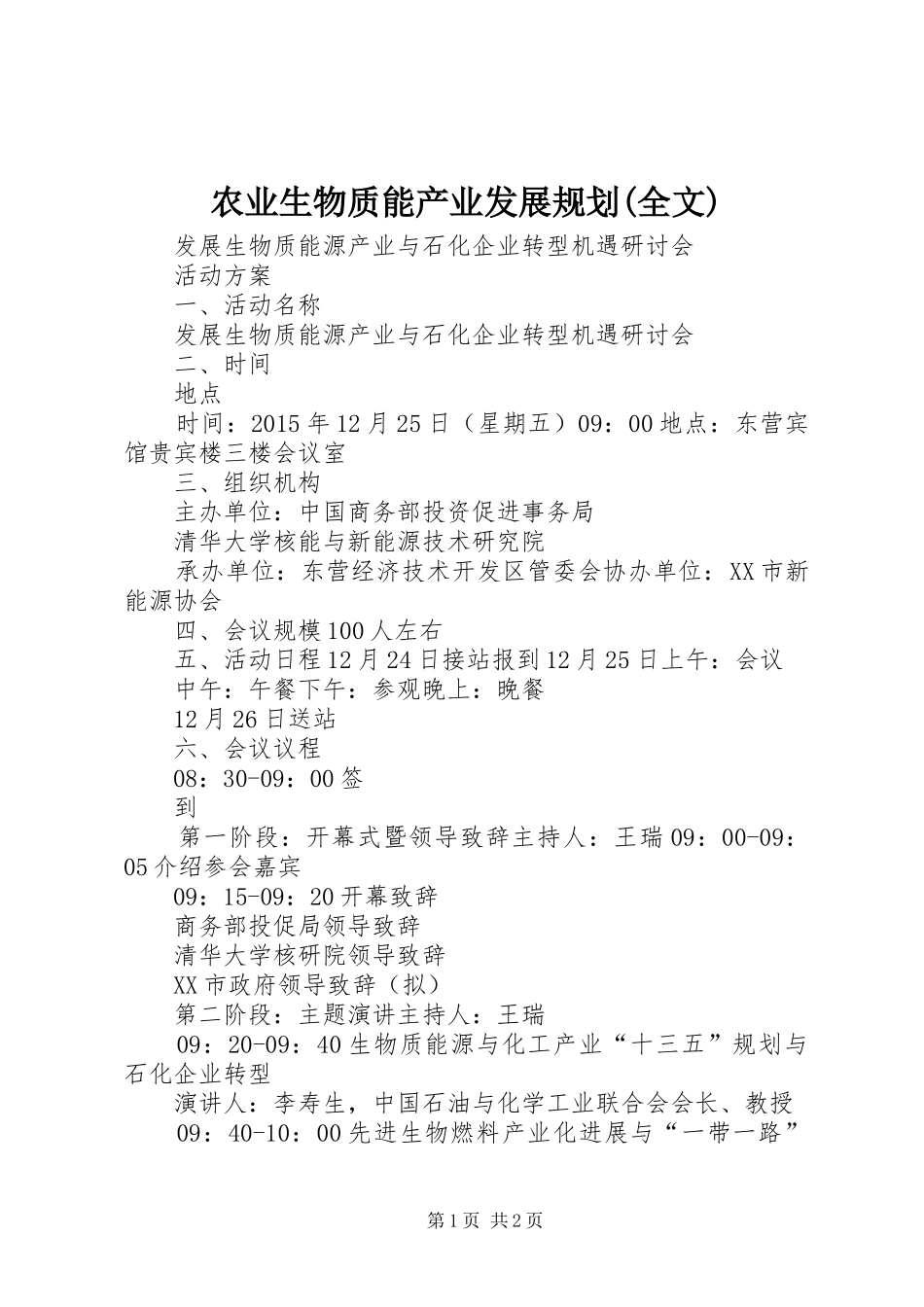 农业生物质能产业发展规划(全文)

发展生物质能源产业与石化企业转型机遇研讨会

活动方案

一、活动名称

发展生物质能源产业与石化企业转型机遇研讨会

二、时间

地点

时间：2015年12月25日（星期五）09：00地点：东营宾馆贵宾楼三楼会议室

三、组织机构

主办单位：中国商务部投资促进事务局

清华大学核能与新能源技术研究院

承办单位：东营经济技术开发区管委会协办单位：XX市新能源协会

四、会议规模100人左右

五、活动日程12月24日接站报到12月25日上午：会议

中午：午餐下午：参观晚上：晚餐

12月26日送站

六、会议议程

08：30-09：00签

到

第一阶段：开幕式暨领导致辞主持人：王瑞09：00-09：05介绍参会嘉宾

09：15-09：20开幕致辞

商务部投促局领导致辞

清华大学核研院领导致辞

XX市政府领导致辞（拟）

第二阶段：主题演讲主持人：王瑞

09：20-09：40生物质能源与化工产业“十三五”规划与石化企业转型

演讲人：李寿生，中国石油与化学工业联合会会长、教授

09：40-10：00先进生物燃料产业化进展与“一带一路”

第1页 共2页